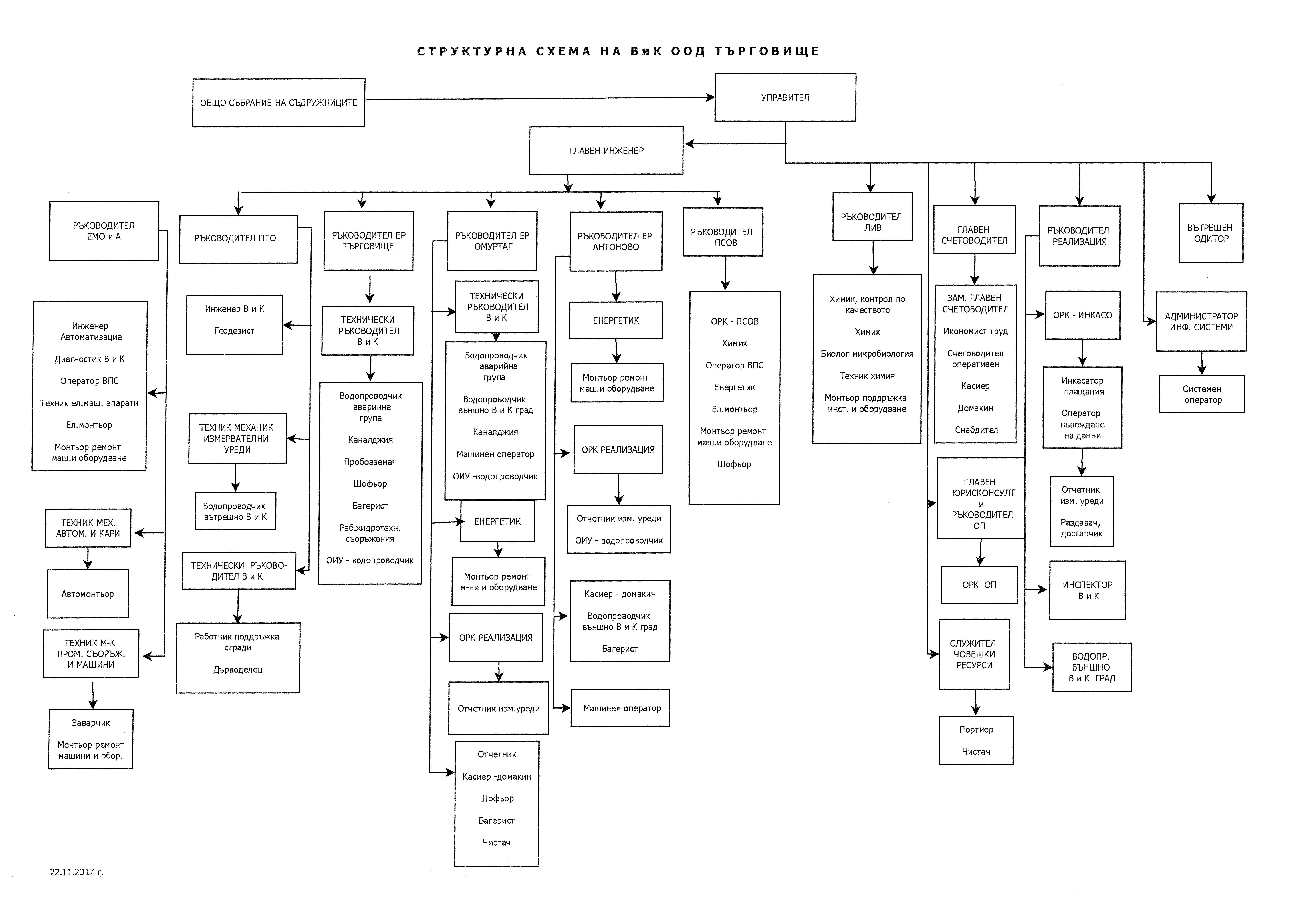 СТРУКТУРНА СХЕМА НА ВиК ООД ТЪРГОВИЩЕ

ОБЩО СЪБРАНИЕ НА СЪДРУЖНИЦИТЕ

УПРАВИТЕЛ

ГЛАВЕН ИНЖЕНЕР

РЪКОВОДИТЕЛ ЕМО и А

Инженер Автоматизация
Диагностик В и К
Оператор ВПС
Техник ел.маш. апарати
Ел.монтьор
Монтьор ремонт маш.и оборудване

ТЕХНИК МЕХ. АВТОМ. И КАРИ

Автомонтьор

ТЕХНИК М-К ПРОМ. СЪОРЪЖ. И МАШИНИ

Заварчик
Монтьор ремонт машини и обор.

РЪКОВОДИТЕЛ ПТО

Инженер В и К
Геодезист

ТЕХНИК МЕХАНИК ИЗМЕРВАТЕЛНИ УРЕДИ

Водопроводчик вътрешно В и К

ТЕХНИЧЕСКИ РЪКОВОДИТЕЛ В и К

Работник поддръжка сгради
Дърводелец

РЪКОВОДИТЕЛ ЕР ТЪРГОВИЩЕ

ТЕХНИЧЕСКИ РЪКОВОДИТЕЛ В и К

Водопроводчик авариина група
Каналджия
Пробовземач
Шофьор
Багерист
Раб.хидротехн. съоръжения
ОИУ - водопроводчик

РЪКОВОДИТЕЛ ЕР ОМУРТАГ

ТЕХНИЧЕСКИ РЪКОВОДИТЕЛ В и К

Водопроводчик аварийна група
Водопроводчик външно В и К град
Каналджия
Машинен оператор
ОИУ -водопроводчик

ЕНЕРГЕТИК

Монтьор ремонт м-ни и оборудване

ОРК РЕАЛИЗАЦИЯ

Отчетник изм.уреди

Отчетник
Касиер -домакин
Шофьор
Багерист
Чистач

РЪКОВОДИТЕЛ ЕР АНТОНОВО

ЕНЕРГЕТИК

Монтьор ремонт маш.и оборудване

ОРК РЕАЛИЗАЦИЯ

Отчетник изм. уреди
ОИУ - водопроводчик

Касиер - домакин
Водопроводчик външно В и К град
Багерист

Машинен оператор

РЪКОВОДИТЕЛ ПСОВ

ОРК - ПСОВ
Химик
Оператор ВПС
Енергетик
Ел.монтьор
Монтьор ремонт маш.и оборудване
Шофьор

РЪКОВОДИТЕЛ ЛИВ

Химик, контрол по качеството
Химик
Биолог микробиология
Техник химия
Монтьор поддръжка инст. и оборудване

ГЛАВЕН СЧЕТОВОДИТЕЛ

ЗАМ. ГЛАВЕН СЧЕТОВОДИТЕЛ
Икономист труд
Счетоводител оперативен
Касиер
Домакин
Снабдител

ГЛАВЕН ЮРИСКОНСУЛТ и РЪКОВОДИТЕЛ ОП

ОРК ОП

СЛУЖИТЕЛ ЧОВЕШКИ РЕСУРСИ

Портиер
Чистач

РЪКОВОДИТЕЛ РЕАЛИЗАЦИЯ

ОРК - ИНКАСО

Инкасатор плащания
Оператор въвеждане на данни

Отчетник изм. уреди
Раздавач, доставчик

ИНСПЕКТОР В и К

ВОДОПР. ВЪНШНО В и К ГРАД

ВЪТРЕШЕН ОДИТОР

АДМИНИСТРАТОР ИНФ. СИСТЕМИ

Системен оператор

22.11.2017 г.